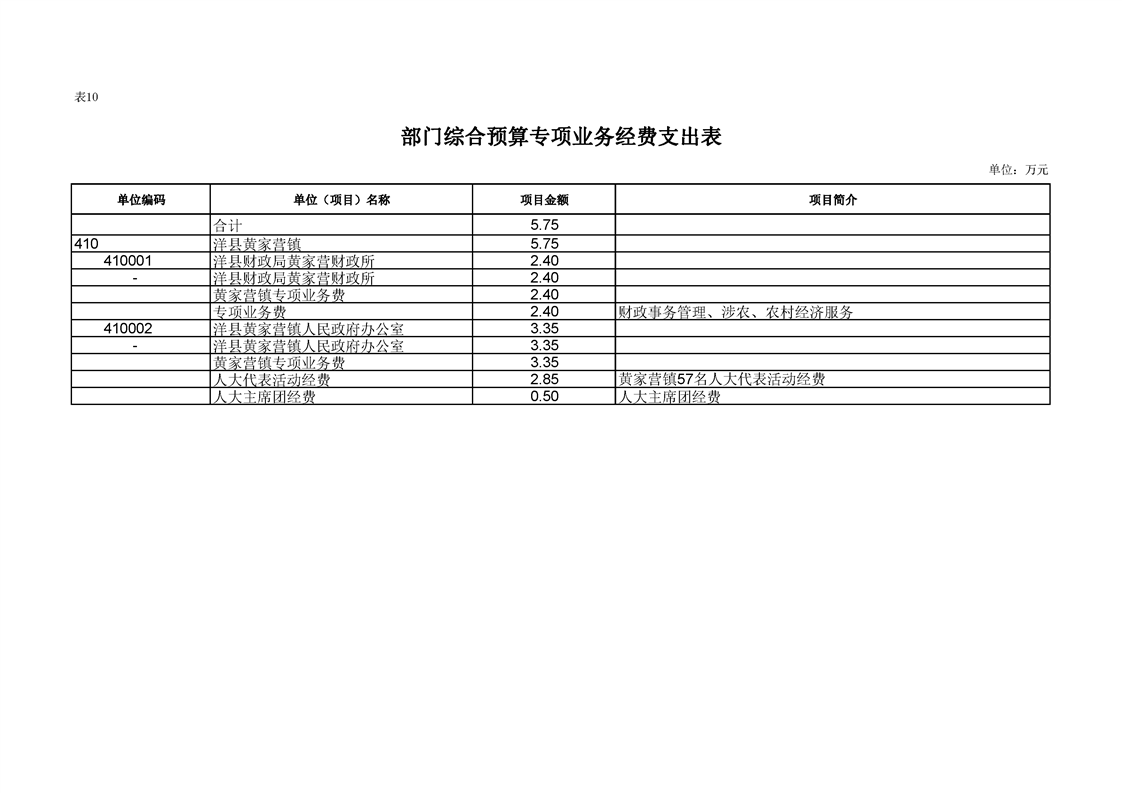 表10

部门综合预算专项业务经费支出表

单位：万元

| 单位编码 | 单位（项目）名称 | 项目金额 | 项目简介 |
|---|---|---|---|
| | 合计 | 5.75 | |
| 410 | 洋县黄家营镇 | 5.75 | |
| 410001 | 洋县财政局黄家营财政所 | 2.40 | |
| - | 洋县财政局黄家营财政所 | 2.40 | |
| | 黄家营镇专项业务费 | 2.40 | |
| | 专项业务费 | 2.40 | 财政事务管理、涉农、农村经济服务 |
| 410002 | 洋县黄家营镇人民政府办公室 | 3.35 | |
| - | 洋县黄家营镇人民政府办公室 | 3.35 | |
| | 黄家营镇专项业务费 | 3.35 | |
| | 人大代表活动经费 | 2.85 | 黄家营镇57名人大代表活动经费 |
| | 人大主席团经费 | 0.50 | 人大主席团经费 |